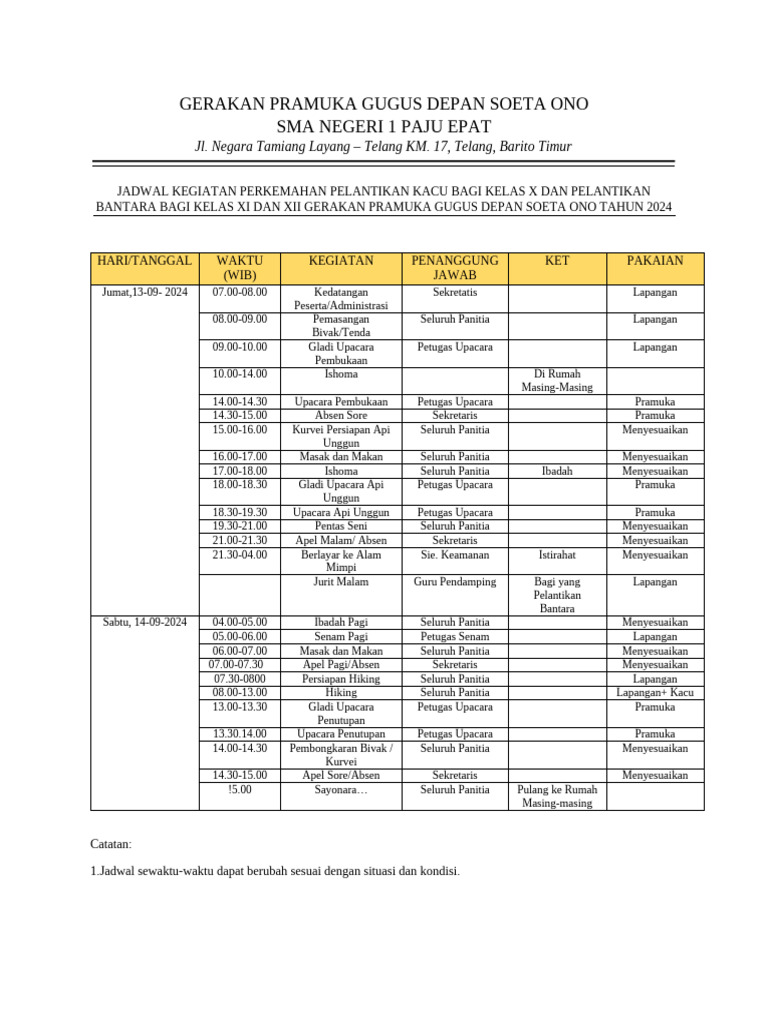 GERAKAN PRAMUKA GUGUS DEPAN SOETA ONO
SMA NEGERI 1 PAJU EPAT
Jl. Negara Tamiang Layang – Telang KM. 17, Telang, Barito Timur

JADWAL KEGIATAN PERKEMAHAN PELANTIKAN KACU BAGI KELAS X DAN PELANTIKAN BANTARA BAGI KELAS XI DAN XII GERAKAN PRAMUKA GUGUS DEPAN SOETA ONO TAHUN 2024

| HARI/TANGGAL | WAKTU (WIB) | KEGIATAN | PENANGGUNG JAWAB | KET | PAKAIAN |
|---|---|---|---|---|---|
| Jumat,13-09- 2024 | 07.00-08.00 | Kedatangan Peserta/Administrasi | Sekretatis | | Lapangan |
| | 08.00-09.00 | Pemasangan Bivak/Tenda | Seluruh Panitia | | Lapangan |
| | 09.00-10.00 | Gladi Upacara Pembukaan | Petugas Upacara | | Lapangan |
| | 10.00-14.00 | Ishoma | | Di Rumah Masing-Masing | |
| | 14.00-14.30 | Upacara Pembukaan | Petugas Upacara | | Pramuka |
| | 14.30-15.00 | Absen Sore | Sekretaris | | Pramuka |
| | 15.00-16.00 | Kurvei Persiapan Api Unggun | Seluruh Panitia | | Menyesuaikan |
| | 16.00-17.00 | Masak dan Makan | Seluruh Panitia | | Menyesuaikan |
| | 17.00-18.00 | Ishoma | Seluruh Panitia | Ibadah | Menyesuaikan |
| | 18.00-18.30 | Gladi Upacara Api Unggun | Petugas Upacara | | Pramuka |
| | 18.30-19.30 | Upacara Api Unggun | Petugas Upacara | | Pramuka |
| | 19.30-21.00 | Pentas Seni | Seluruh Panitia | | Menyesuaikan |
| | 21.00-21.30 | Apel Malam/ Absen | Sekretaris | | Menyesuaikan |
| | 21.30-04.00 | Berlayar ke Alam Mimpi | Sie. Keamanan | Istirahat | Menyesuaikan |
| | | Jurit Malam | Guru Pendamping | Bagi yang Pelantikan Bantara | Lapangan |
| Sabtu, 14-09-2024 | 04.00-05.00 | Ibadah Pagi | Seluruh Panitia | | Menyesuaikan |
| | 05.00-06.00 | Senam Pagi | Petugas Senam | | Lapangan |
| | 06.00-07.00 | Masak dan Makan | Seluruh Panitia | | Menyesuaikan |
| | 07.00-07.30 | Apel Pagi/Absen | Sekretaris | | Menyesuaikan |
| | 07.30-0800 | Persiapan Hiking | Seluruh Panitia | | Lapangan |
| | 08.00-13.00 | Hiking | Seluruh Panitia | | Lapangan+ Kacu |
| | 13.00-13.30 | Gladi Upacara Penutupan | Petugas Upacara | | Pramuka |
| | 13.30.14.00 | Upacara Penutupan | Petugas Upacara | | Pramuka |
| | 14.00-14.30 | Pembongkaran Bivak / Kurvei | Seluruh Panitia | | Menyesuaikan |
| | 14.30-15.00 | Apel Sore/Absen | Sekretaris | | Menyesuaikan |
| | !5.00 | Sayonara… | Seluruh Panitia | Pulang ke Rumah Masing-masing | |

Catatan:

1.Jadwal sewaktu-waktu dapat berubah sesuai dengan situasi dan kondisi.